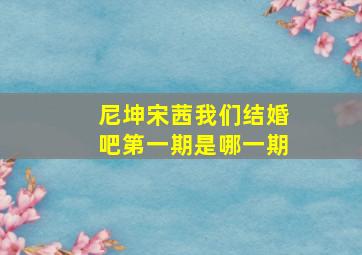 尼坤宋茜我们结婚吧第一期是哪一期